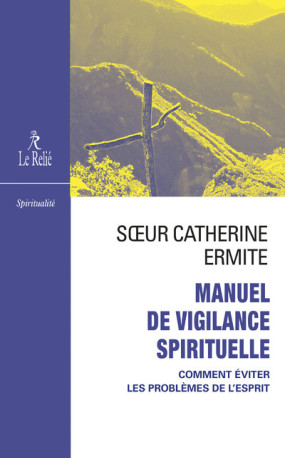 R
Le Relié

Spiritualité

SŒUR CATHERINE
ERMITE

MANUEL
DE VIGILANCE
SPIRITUELLE

COMMENT ÉVITER
LES PROBLÈMES DE L'ESPRIT